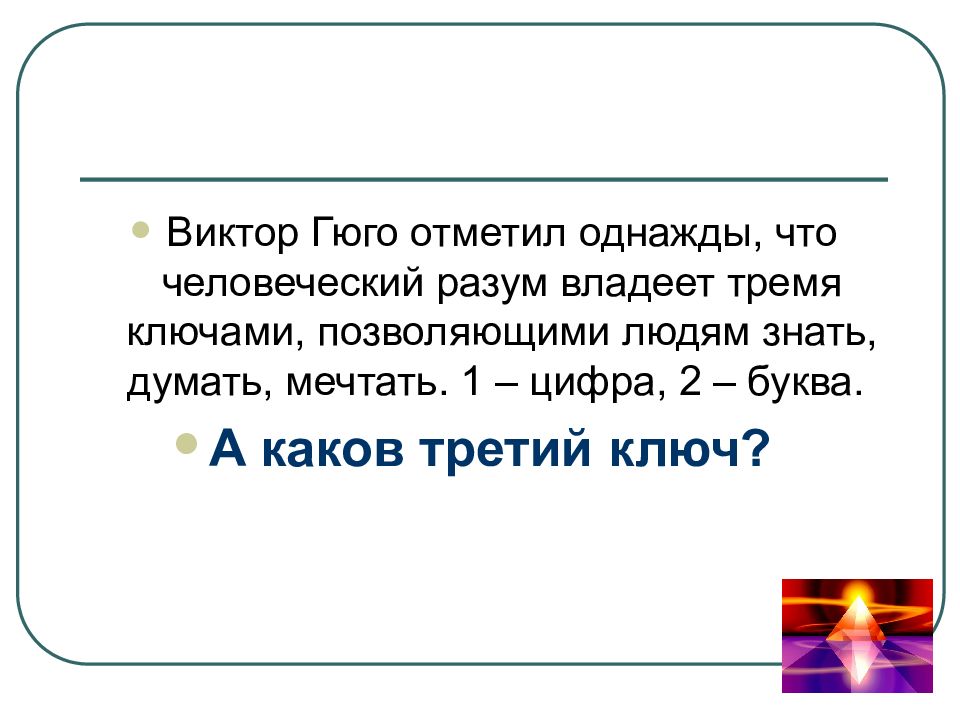 Виктор Гюго отметил однажды, что человеческий разум владеет тремя ключами, позволяющими людям знать, думать, мечтать. 1 – цифра, 2 – буква.

А каков третий ключ?